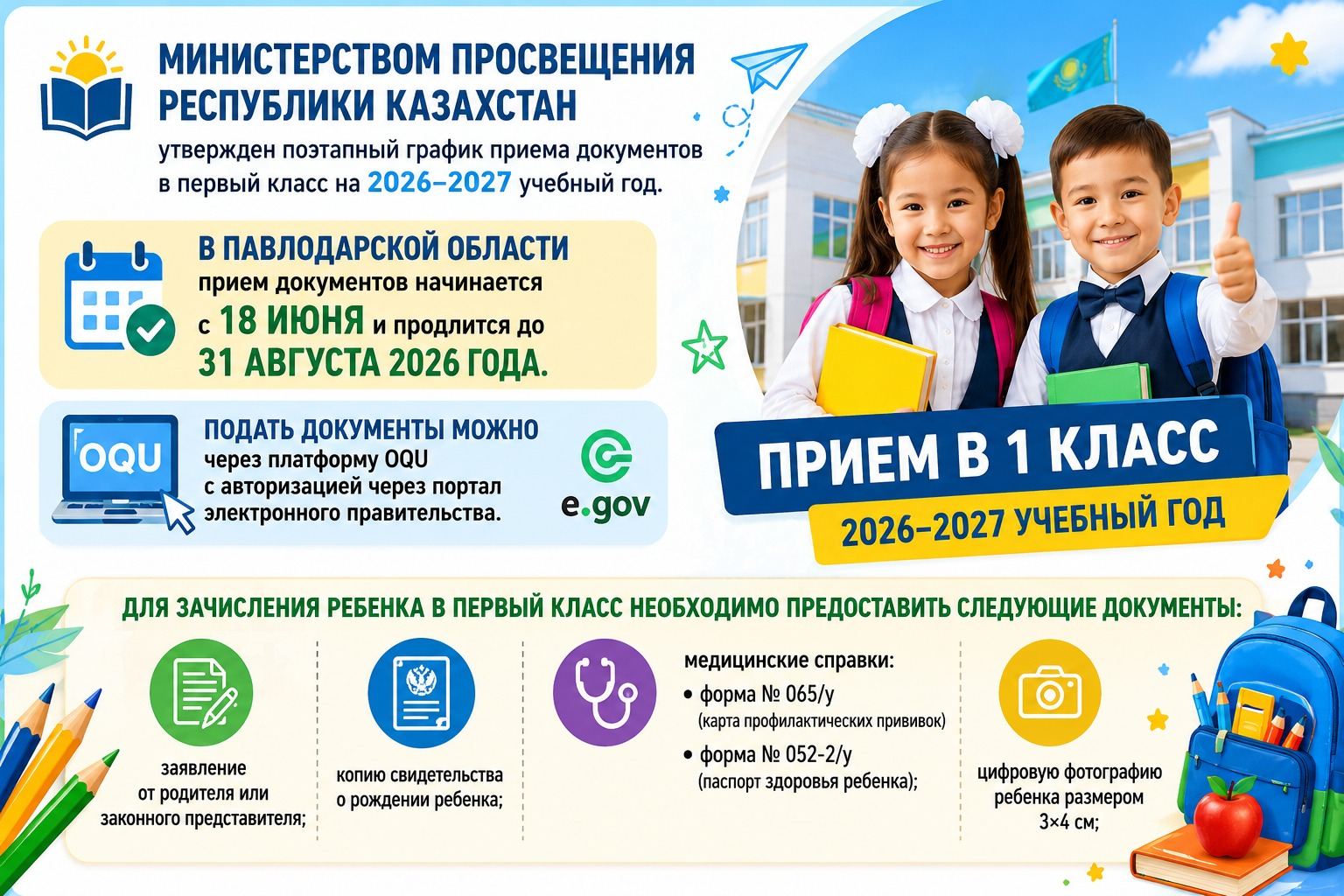 МИНИСТЕРСТВОМ ПРОСВЕЩЕНИЯ РЕСПУБЛИКИ КАЗАХСТАН

утвержден поэтапный график приема документов в первый класс на 2026–2027 учебный год.

В ПАВЛОДАРСКОЙ ОБЛАСТИ прием документов начинается с 18 ИЮНЯ и продлится до 31 АВГУСТА 2026 ГОДА.

OQU

ПОДАТЬ ДОКУМЕНТЫ МОЖНО через платформу OQU с авторизацией через портал электронного правительства.

e.gov

ПРИЕМ В 1 КЛАСС

2026–2027 УЧЕБНЫЙ ГОД

ДЛЯ ЗАЧИСЛЕНИЯ РЕБЕНКА В ПЕРВЫЙ КЛАСС НЕОБХОДИМО ПРЕДОСТАВИТЬ СЛЕДУЮЩИЕ ДОКУМЕНТЫ:

заявление от родителя или законного представителя;

копию свидетельства о рождении ребенка;

медицинские справки:
• форма № 065/у (карта профилактических прививок)
• форма № 052-2/у (паспорт здоровья ребенка);

цифровую фотографию ребенка размером 3×4 см;